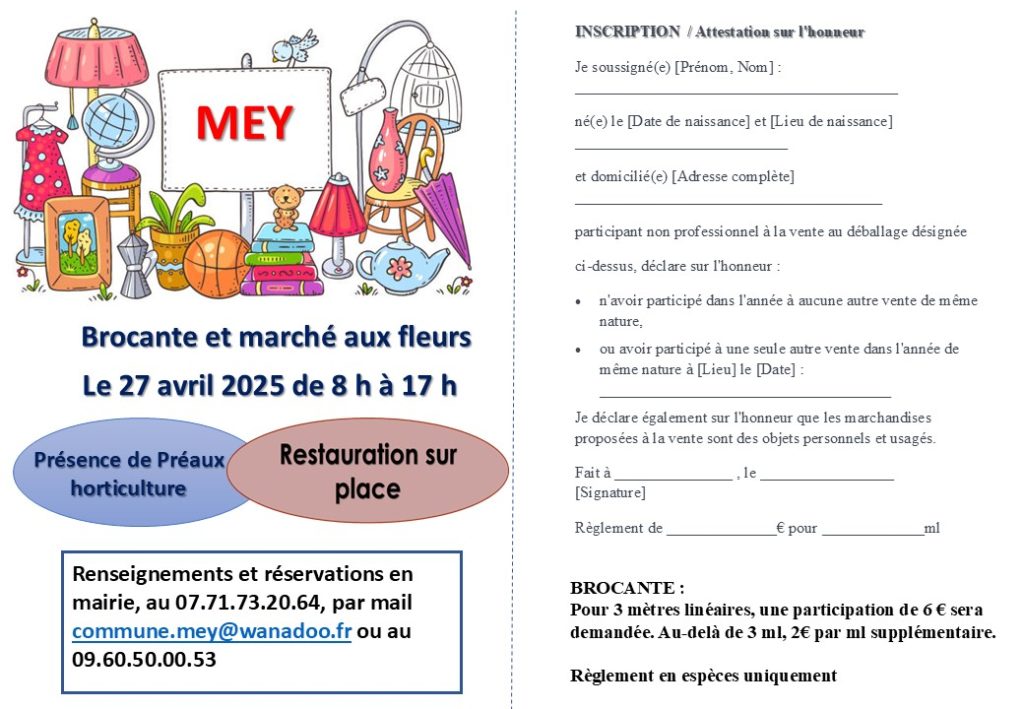 MEY

Brocante et marché aux fleurs

Le 27 avril 2025 de 8 h à 17 h

Présence de Préaux horticulture

Restauration sur place

Renseignements et réservations en mairie, au 07.71.73.20.64, par mail commune.mey@wanadoo.fr ou au 09.60.50.00.53

INSCRIPTION / Attestation sur l'honneur

Je soussigné(e) [Prénom, Nom] :
____

né(e) le [Date de naissance] et [Lieu de naissance]
____

et domicilié(e) [Adresse complète]
____

participant non professionnel à la vente au déballage désignée

ci-dessus, déclare sur l'honneur :

• n'avoir participé dans l'année à aucune autre vente de même nature,
• ou avoir participé à une seule autre vente dans l'année de même nature à [Lieu] le [Date] :
____

Je déclare également sur l'honneur que les marchandises proposées à la vente sont des objets personnels et usagés.

Fait à ____ , le ____
[Signature]

Règlement de ____€ pour ____ml

BROCANTE :
Pour 3 mètres linéaires, une participation de 6 € sera demandée. Au-delà de 3 ml, 2€ par ml supplémentaire.

Règlement en espèces uniquement